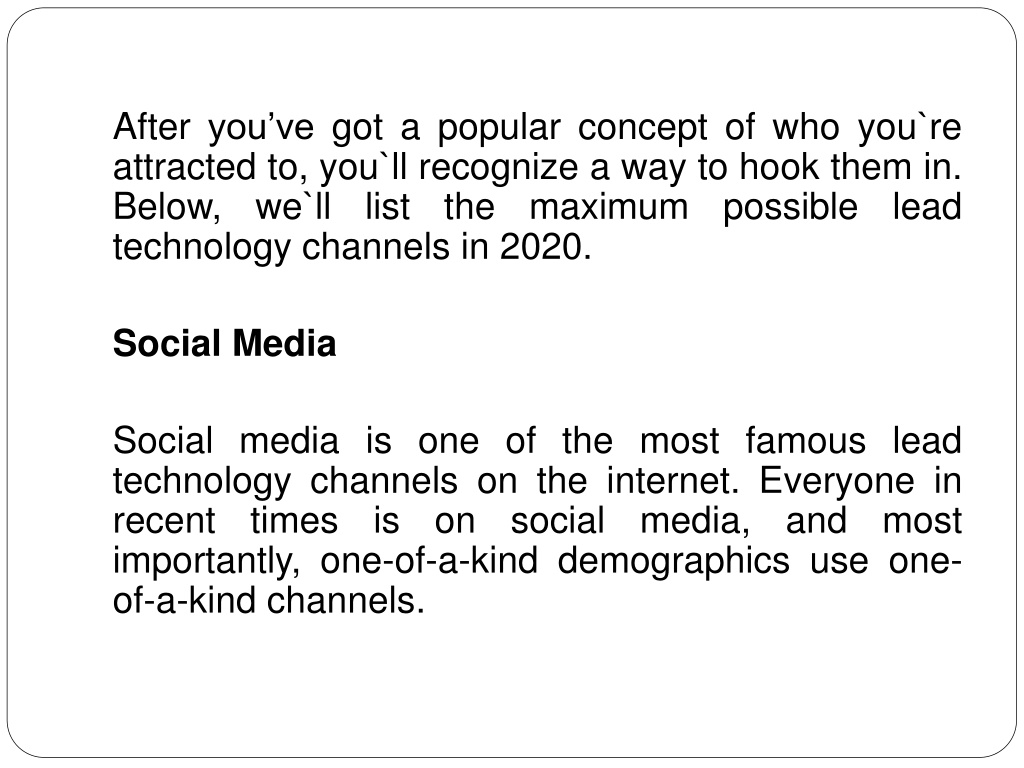 After you’ve got a popular concept of who you`re attracted to, you`ll recognize a way to hook them in. Below, we`ll list the maximum possible lead technology channels in 2020.

Social Media

Social media is one of the most famous lead technology channels on the internet. Everyone in recent times is on social media, and most importantly, one-of-a-kind demographics use one-of-a-kind channels.